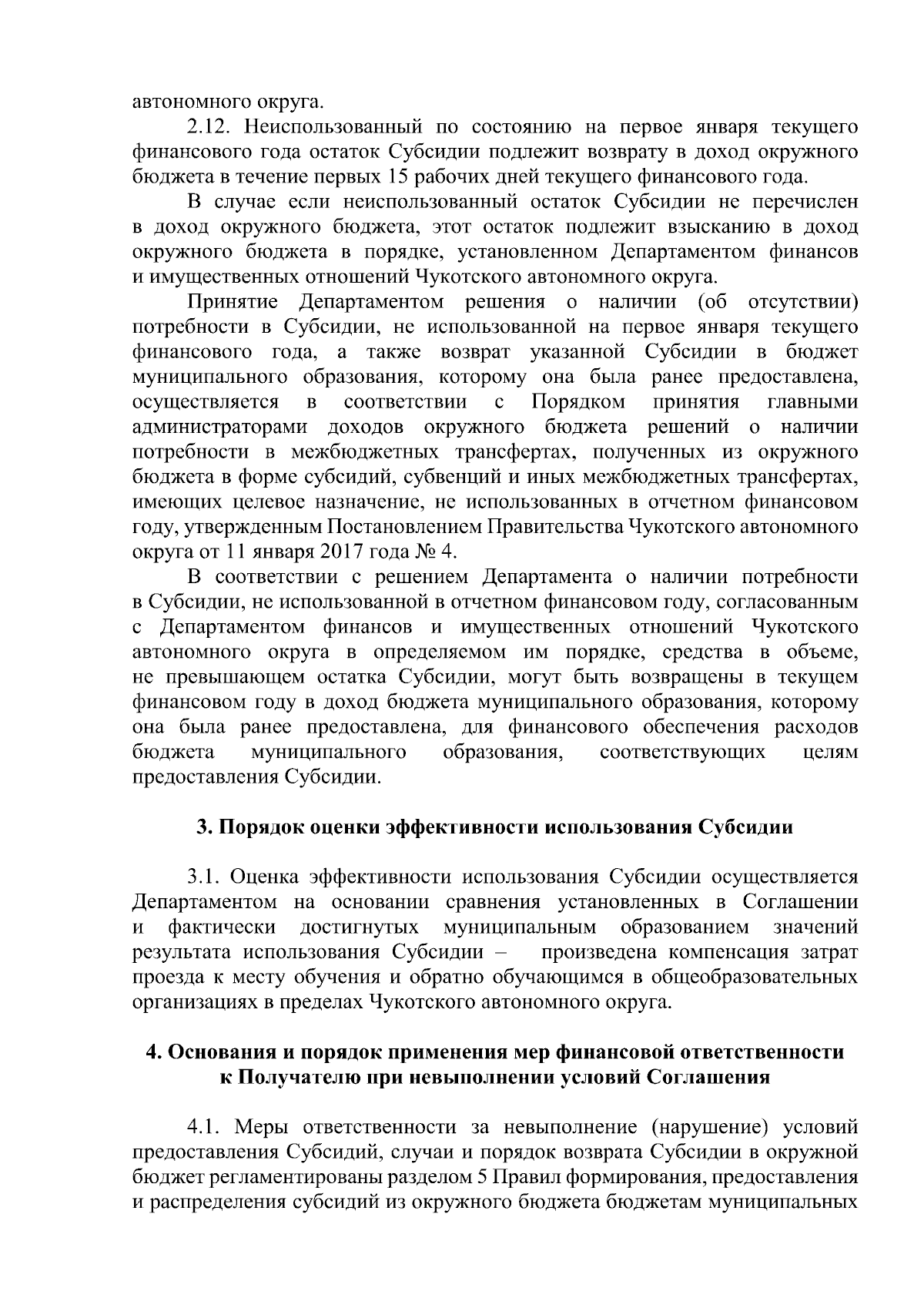 автономного округа.

2.12. Неиспользованный по состоянию на первое января текущего финансового года остаток Субсидии подлежит возврату в доход окружного бюджета в течение первых 15 рабочих дней текущего финансового года.

В случае если неиспользованный остаток Субсидии не перечислен в доход окружного бюджета, этот остаток подлежит взысканию в доход окружного бюджета в порядке, установленном Департаментом финансов и имущественных отношений Чукотского автономного округа.

Принятие Департаментом решения о наличии (об отсутствии) потребности в Субсидии, не использованной на первое января текущего финансового года, а также возврат указанной Субсидии в бюджет муниципального образования, которому она была ранее предоставлена, осуществляется в соответствии с Порядком принятия главными администраторами доходов окружного бюджета решений о наличии потребности в межбюджетных трансфертах, полученных из окружного бюджета в форме субсидий, субвенций и иных межбюджетных трансфертах, имеющих целевое назначение, не использованных в отчетном финансовом году, утвержденным Постановлением Правительства Чукотского автономного округа от 11 января 2017 года № 4.

В соответствии с решением Департамента о наличии потребности в Субсидии, не использованной в отчетном финансовом году, согласованным с Департаментом финансов и имущественных отношений Чукотского автономного округа в определяемом им порядке, средства в объеме, не превышающем остатка Субсидии, могут быть возвращены в текущем финансовом году в доход бюджета муниципального образования, которому она была ранее предоставлена, для финансового обеспечения расходов бюджета муниципального образования, соответствующих целям предоставления Субсидии.

3. Порядок оценки эффективности использования Субсидии

3.1. Оценка эффективности использования Субсидии осуществляется Департаментом на основании сравнения установленных в Соглашении и фактически достигнутых муниципальным образованием значений результата использования Субсидии – произведена компенсация затрат проезда к месту обучения и обратно обучающимся в общеобразовательных организациях в пределах Чукотского автономного округа.

4. Основания и порядок применения мер финансовой ответственности к Получателю при невыполнении условий Соглашения

4.1. Меры ответственности за невыполнение (нарушение) условий предоставления Субсидий, случаи и порядок возврата Субсидии в окружной бюджет регламентированы разделом 5 Правил формирования, предоставления и распределения субсидий из окружного бюджета бюджетам муниципальных